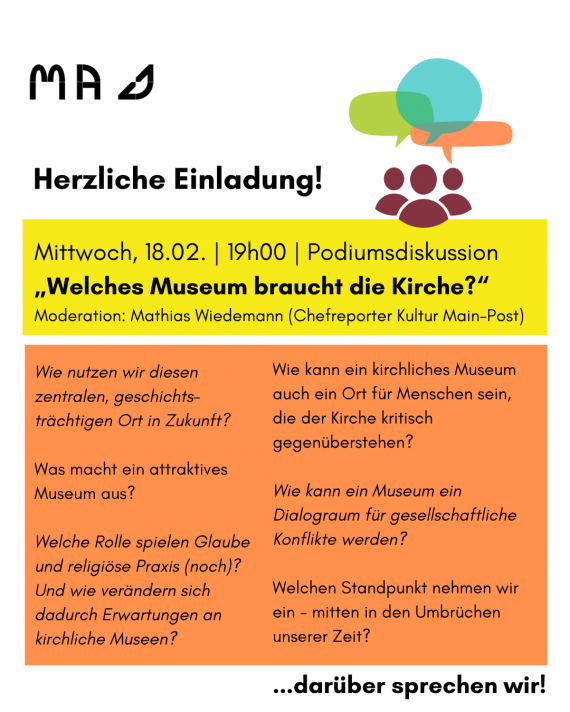 MA

Herzliche Einladung!

Mittwoch, 18.02. | 19h00 | Podiumsdiskussion

„Welches Museum braucht die Kirche?“

Moderation: Mathias Wiedemann (Chefreporter Kultur Main-Post)

Wie nutzen wir diesen zentralen, geschichtsträchtigen Ort in Zukunft?

Was macht ein attraktives Museum aus?

Welche Rolle spielen Glaube und religiöse Praxis (noch)? Und wie verändern sich dadurch Erwartungen an kirchliche Museen?

Wie kann ein kirchliches Museum auch ein Ort für Menschen sein, die der Kirche kritisch gegenüberstehen?

Wie kann ein Museum ein Dialograum für gesellschaftliche Konflikte werden?

Welchen Standpunkt nehmen wir ein - mitten in den Umbrüchen unserer Zeit?

...darüber sprechen wir!